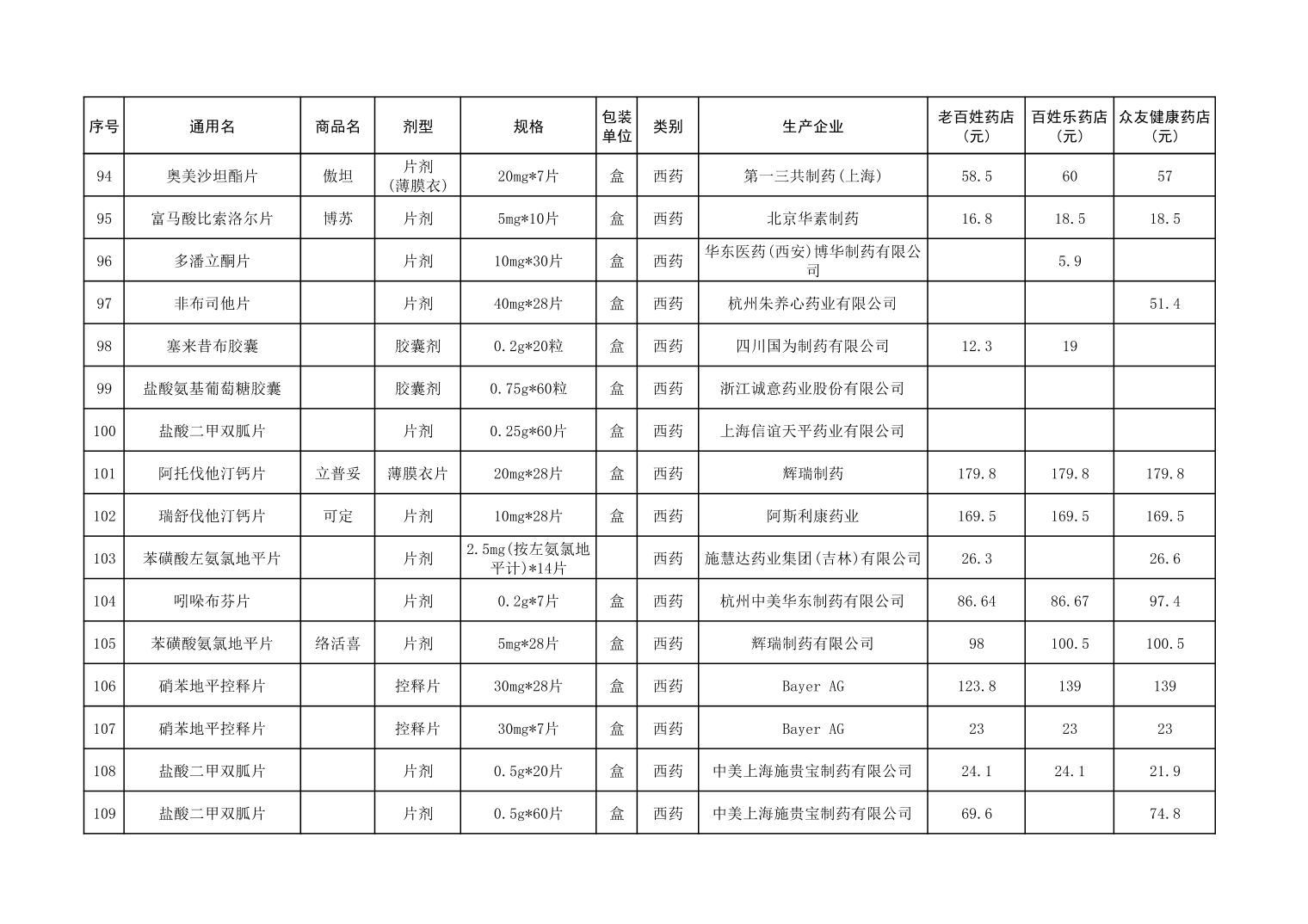 | 序号 | 通用名 | 商品名 | 剂型 | 规格 | 包装单位 | 类别 | 生产企业 | 老百姓药店（元） | 百姓乐药店（元） | 众友健康药店（元） |
|---|---|---|---|---|---|---|---|---|---|---|
| 94 | 奥美沙坦酯片 | 傲坦 | 片剂（薄膜衣） | 20mg*7片 | 盒 | 西药 | 第一三共制药（上海） | 58.5 | 60 | 57 |
| 95 | 富马酸比索洛尔片 | 博苏 | 片剂 | 5mg*10片 | 盒 | 西药 | 北京华素制药 | 16.8 | 18.5 | 18.5 |
| 96 | 多潘立酮片 |  | 片剂 | 10mg*30片 | 盒 | 西药 | 华东医药（西安）博华制药有限公司 |  | 5.9 |  |
| 97 | 非布司他片 |  | 片剂 | 40mg*28片 | 盒 | 西药 | 杭州朱养心药业有限公司 |  |  | 51.4 |
| 98 | 塞来昔布胶囊 |  | 胶囊剂 | 0.2g*20粒 | 盒 | 西药 | 四川国为制药有限公司 | 12.3 | 19 |  |
| 99 | 盐酸氨基葡萄糖胶囊 |  | 胶囊剂 | 0.75g*60粒 | 盒 | 西药 | 浙江诚意药业股份有限公司 |  |  |  |
| 100 | 盐酸二甲双胍片 |  | 片剂 | 0.25g*60片 | 盒 | 西药 | 上海信谊天平药业有限公司 |  |  |  |
| 101 | 阿托伐他汀钙片 | 立普妥 | 薄膜衣片 | 20mg*28片 | 盒 | 西药 | 辉瑞制药 | 179.8 | 179.8 | 179.8 |
| 102 | 瑞舒伐他汀钙片 | 可定 | 片剂 | 10mg*28片 | 盒 | 西药 | 阿斯利康药业 | 169.5 | 169.5 | 169.5 |
| 103 | 苯磺酸左氨氯地平片 |  | 片剂 | 2.5mg（按左氨氯地平计）*14片 |  | 西药 | 施慧达药业集团（吉林）有限公司 | 26.3 |  | 26.6 |
| 104 | 吲哚布芬片 |  | 片剂 | 0.2g*7片 | 盒 | 西药 | 杭州中美华东制药有限公司 | 86.64 | 86.67 | 97.4 |
| 105 | 苯磺酸氨氯地平片 | 络活喜 | 片剂 | 5mg*28片 | 盒 | 西药 | 辉瑞制药有限公司 | 98 | 100.5 | 100.5 |
| 106 | 硝苯地平控释片 |  | 控释片 | 30mg*28片 | 盒 | 西药 | Bayer AG | 123.8 | 139 | 139 |
| 107 | 硝苯地平控释片 |  | 控释片 | 30mg*7片 | 盒 | 西药 | Bayer AG | 23 | 23 | 23 |
| 108 | 盐酸二甲双胍片 |  | 片剂 | 0.5g*20片 | 盒 | 西药 | 中美上海施贵宝制药有限公司 | 24.1 | 24.1 | 21.9 |
| 109 | 盐酸二甲双胍片 |  | 片剂 | 0.5g*60片 | 盒 | 西药 | 中美上海施贵宝制药有限公司 | 69.6 |  | 74.8 |